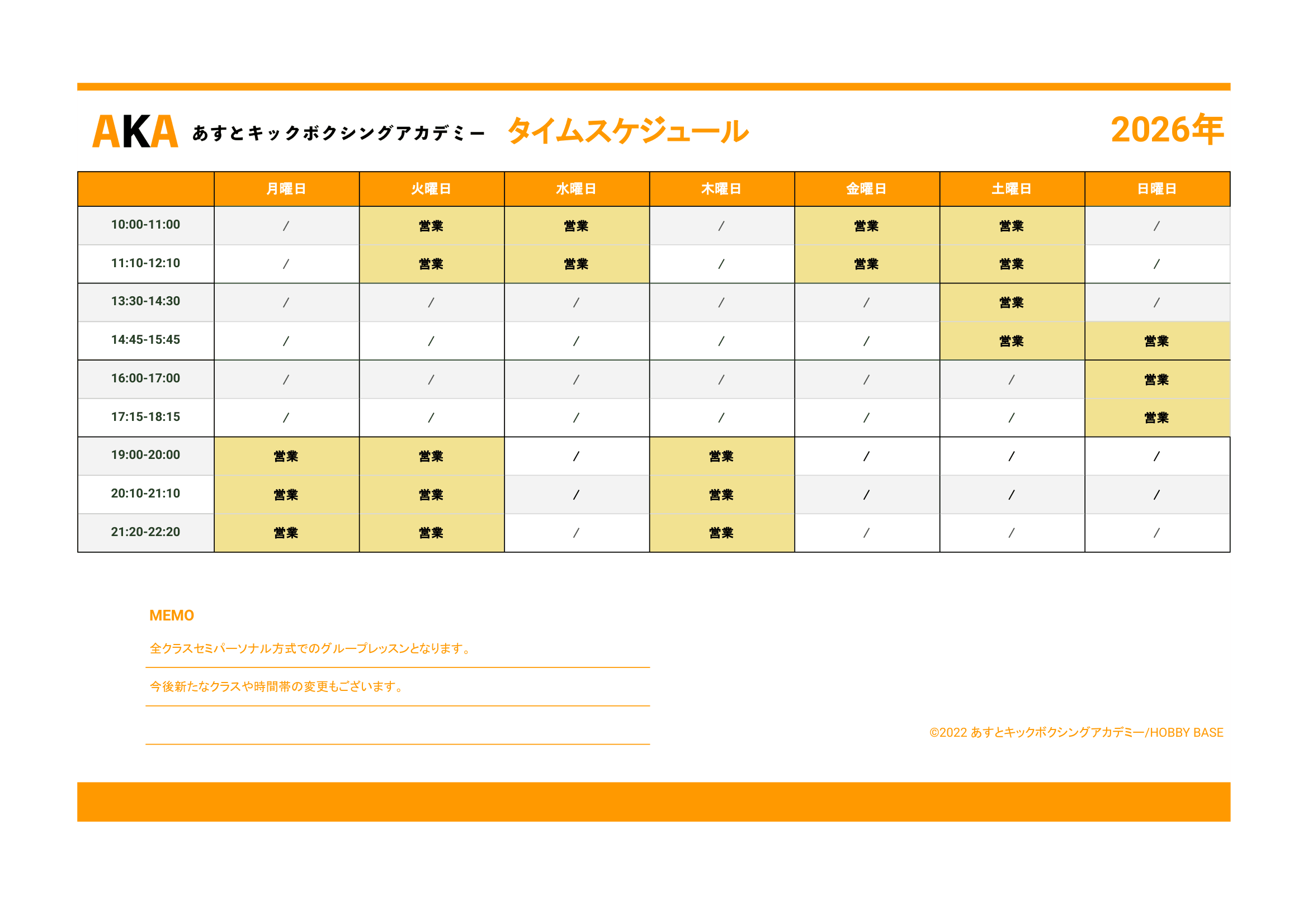 AKA あすとキックボクシングアカデミー タイムスケジュール 2026年

| | 月曜日 | 火曜日 | 水曜日 | 木曜日 | 金曜日 | 土曜日 | 日曜日 |
|---|---|---|---|---|---|---|---|
| 10:00-11:00 | / | 営業 | 営業 | / | 営業 | 営業 | / |
| 11:10-12:10 | / | 営業 | 営業 | / | 営業 | 営業 | / |
| 13:30-14:30 | / | / | / | / | / | 営業 | / |
| 14:45-15:45 | / | / | / | / | / | 営業 | 営業 |
| 16:00-17:00 | / | / | / | / | / | / | 営業 |
| 17:15-18:15 | / | / | / | / | / | / | 営業 |
| 19:00-20:00 | 営業 | 営業 | / | 営業 | / | / | / |
| 20:10-21:10 | 営業 | 営業 | / | 営業 | / | / | / |
| 21:20-22:20 | 営業 | 営業 | / | 営業 | / | / | / |

MEMO

全クラスセミパーソナル方式でのグループレッスンとなります。

今後新たなクラスや時間帯の変更もございます。

©2022 あすとキックボクシングアカデミー/HOBBY BASE